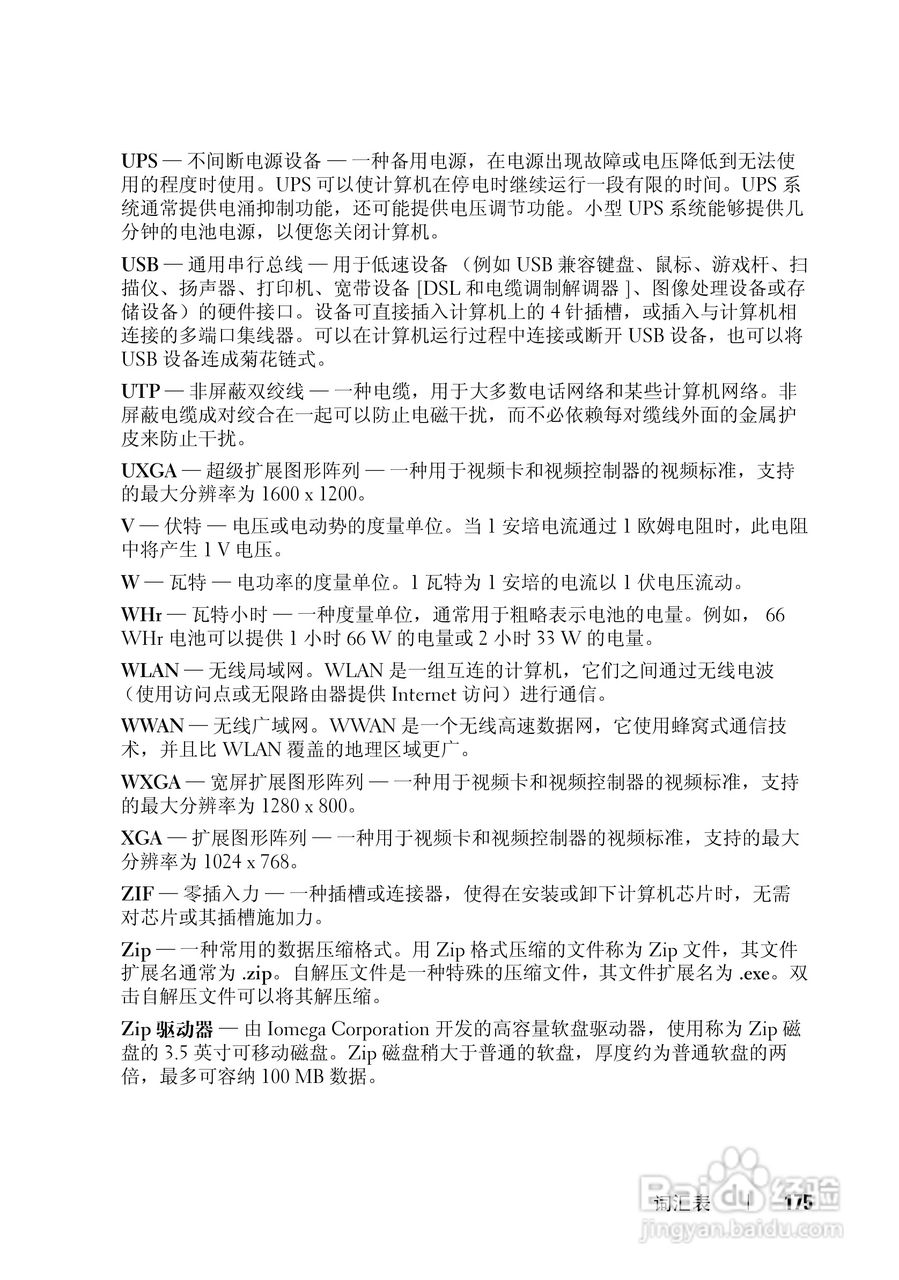 UPS — 不间断电源设备 — 一种备用电源，在电源出现故障或电压降低到无法使用的程度时使用。UPS 可以使计算机在停电时继续运行一段有限的时间。UPS 系统通常提供电涌抑制功能，还可能提供电压调节功能。小型 UPS 系统能够提供几分钟的电池电源，以便您关闭计算机。

USB — 通用串行总线 — 用于低速设备（例如 USB 兼容键盘、鼠标、游戏杆、扫描仪、扬声器、打印机、宽带设备 [DSL 和电缆调制解调器 ]、图像处理设备或存储设备）的硬件接口。设备可直接插入计算机上的 4 针插槽，或插入与计算机相连接的多端口集线器。可以在计算机运行过程中连接或断开 USB 设备，也可以将 USB 设备连成菊花链式。

UTP — 非屏蔽双绞线 — 一种电缆，用于大多数电话网络和某些计算机网络。非屏蔽电缆成对绞合在一起可以防止电磁干扰，而不必依赖每对缆线外面的金属护皮来防止干扰。

UXGA — 超级扩展图形阵列 — 一种用于视频卡和视频控制器的视频标准，支持的最大分辨率为 1600 x 1200。

V — 伏特 — 电压或电动势的度量单位。当 1 安培电流通过 1 欧姆电阻时，此电阻中将产生 1 V 电压。

W — 瓦特 — 电功率的度量单位。1 瓦特为 1 安培的电流以 1 伏电压流动。

WHr — 瓦特小时 — 一种度量单位，通常用于粗略表示电池的电量。例如， 66 WHr 电池可以提供 1 小时 66 W 的电量或 2 小时 33 W 的电量。

WLAN — 无线局域网。WLAN 是一组互连的计算机，它们之间通过无线电波（使用访问点或无限路由器提供 Internet 访问）进行通信。

WWAN — 无线广域网。WWAN 是一个无线高速数据网，它使用蜂窝式通信技术，并且比 WLAN 覆盖的地理区域更广。

WXGA — 宽屏扩展图形阵列 — 一种用于视频卡和视频控制器的视频标准，支持的最大分辨率为 1280 x 800。

XGA — 扩展图形阵列 — 一种用于视频卡和视频控制器的视频标准，支持的最大分辨率为 1024 x 768。

ZIF — 零插入力 — 一种插槽或连接器，使得在安装或卸下计算机芯片时，无需对芯片或其插槽施加力。

Zip — 一种常用的数据压缩格式。用 Zip 格式压缩的文件称为 Zip 文件，其文件扩展名通常为 .zip。自解压文件是一种特殊的压缩文件，其文件扩展名为 .exe。双击自解压文件可以将其解压缩。

Zip 驱动器 — 由 Iomega Corporation 开发的高容量软盘驱动器，使用称为 Zip 磁盘的 3.5 英寸可移动磁盘。Zip 磁盘稍大于普通的软盘，厚度约为普通软盘的两倍，最多可容纳 100 MB 数据。

词汇表 | 175

Baidu 经验
jingyan.baidu.com